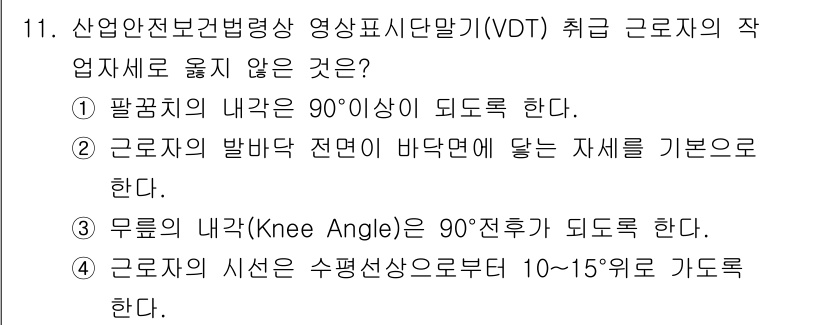 11. 산업안전보건법령상 영상표시단말기(VDT) 취급 근로자의 작업자세로 옳지 않은 것은?

① 팔꿈치의 내각은 90°이상이 되도록 한다.

② 근로자의 발바닥 전면이 바닥면에 닿는 자세를 기본으로 한다.

③ 무릎의 내각(Knee Angle)은 90°전후가 되도록 한다.

④ 근로자의 시선은 수평선상으로부터 10~15°위로 가도록 한다.